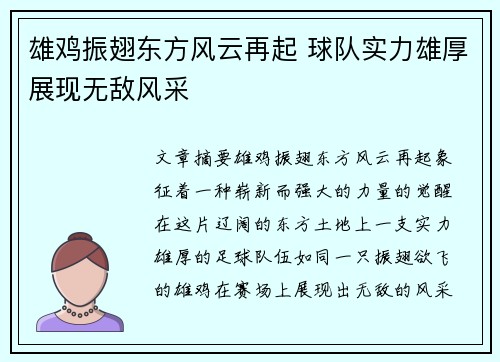 雄鸡振翅东方风云再起 球队实力雄厚展现无敌风采

文章摘要雄鸡振翅东方风云再起象征着一种崭新而强大的力量的觉醒在这片辽阔的东方土地上一支实力雄厚的足球队伍如同一只振翅欲飞的雄鸡在赛场上展现出无敌的风采